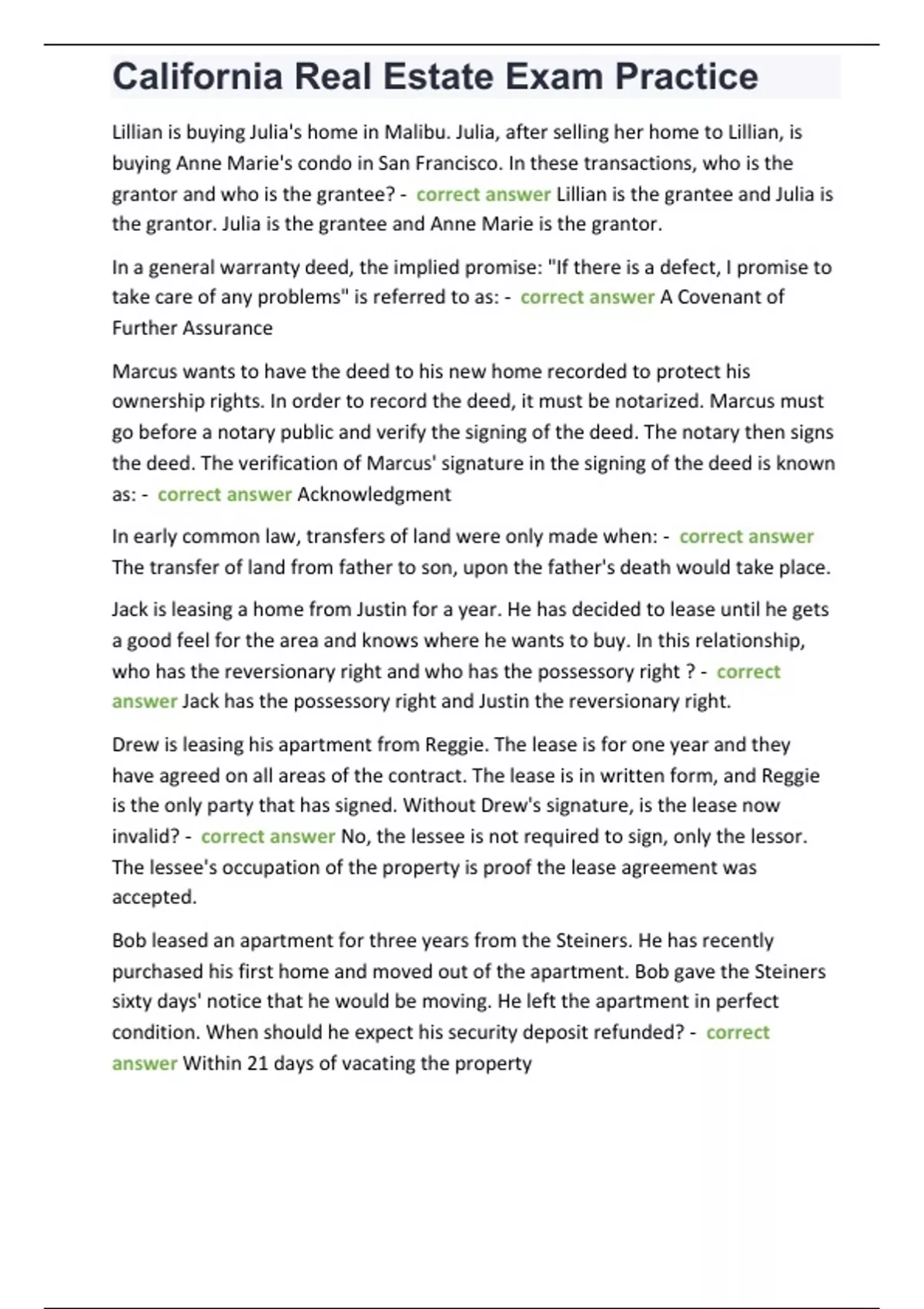 California Real Estate Exam Practice

Lillian is buying Julia's home in Malibu. Julia, after selling her home to Lillian, is buying Anne Marie's condo in San Francisco. In these transactions, who is the grantor and who is the grantee? - correct answer Lillian is the grantee and Julia is the grantor. Julia is the grantee and Anne Marie is the grantor.

In a general warranty deed, the implied promise: "If there is a defect, I promise to take care of any problems" is referred to as: - correct answer A Covenant of Further Assurance

Marcus wants to have the deed to his new home recorded to protect his ownership rights. In order to record the deed, it must be notarized. Marcus must go before a notary public and verify the signing of the deed. The notary then signs the deed. The verification of Marcus' signature in the signing of the deed is known as: - correct answer Acknowledgment

In early common law, transfers of land were only made when: - correct answer The transfer of land from father to son, upon the father's death would take place.

Jack is leasing a home from Justin for a year. He has decided to lease until he gets a good feel for the area and knows where he wants to buy. In this relationship, who has the reversionary right and who has the possessory right ? - correct answer Jack has the possessory right and Justin the reversionary right.

Drew is leasing his apartment from Reggie. The lease is for one year and they have agreed on all areas of the contract. The lease is in written form, and Reggie is the only party that has signed. Without Drew's signature, is the lease now invalid? - correct answer No, the lessee is not required to sign, only the lessor. The lessee's occupation of the property is proof the lease agreement was accepted.

Bob leased an apartment for three years from the Steiners. He has recently purchased his first home and moved out of the apartment. Bob gave the Steiners sixty days' notice that he would be moving. He left the apartment in perfect condition. When should he expect his security deposit refunded? - correct answer Within 21 days of vacating the property